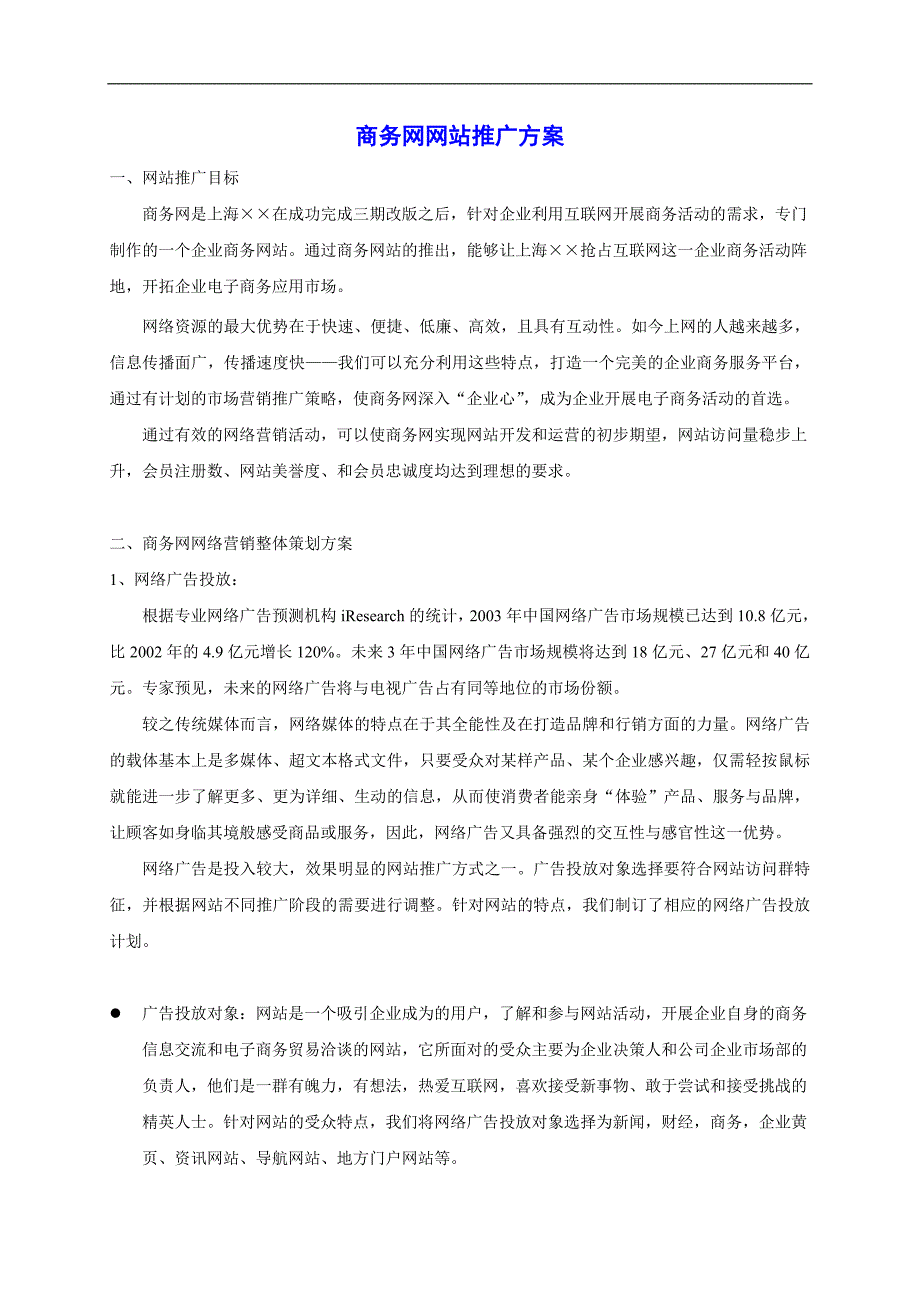 商务网网站推广方案

一、网站推广目标

商务网是上海××在成功完成三期改版之后，针对企业利用互联网开展商务活动的需求，专门制作的一个企业商务网站。通过商务网站的推出，能够让上海××抢占互联网这一企业商务活动阵地，开拓企业电子商务应用市场。

网络资源的最大优势在于快速、便捷、低廉、高效，且具有互动性。如今上网的人越来越多，信息传播面广，传播速度快——我们可以充分利用这些特点，打造一个完美的企业商务服务平台，通过有计划的市场营销推广策略，使商务网深入“企业心”，成为企业开展电子商务活动的首选。

通过有效的网络营销活动，可以使商务网实现网站开发和运营的初步期望，网站访问量稳步上升，会员注册数、网站美誉度、和会员忠诚度均达到理想的要求。

二、商务网网络营销整体策划方案

1、网络广告投放：

根据专业网络广告预测机构 iResearch 的统计，2003 年中国网络广告市场规模已达到 10.8 亿元，比 2002 年的 4.9 亿元增长 120%。未来 3 年中国网络广告市场规模将达到 18 亿元、27 亿元和 40 亿元。专家预见，未来的网络广告将与电视广告占有同等地位的市场份额。

较之传统媒体而言，网络媒体的特点在于其全能性及在打造品牌和行销方面的力量。网络广告的载体基本上是多媒体、超文本格式文件，只要受众对某样产品、某个企业感兴趣，仅需轻按鼠标就能进一步了解更多、更为详细、生动的信息，从而使消费者能亲身“体验”产品、服务与品牌，让顾客如身临其境般感受商品或服务，因此，网络广告又具备强烈的交互性与感官性这一优势。

网络广告是投入较大，效果明显的网站推广方式之一。广告投放对象选择要符合网站访问群特征，并根据网站不同推广阶段的需要进行调整。针对网站的特点，我们制订了相应的网络广告投放计划。

● 广告投放对象：网站是一个吸引企业成为的用户，了解和参与网站活动，开展企业自身的商务信息交流和电子商务贸易洽谈的网站，它所面对的受众主要为企业决策人和公司企业市场部的负责人，他们是一群有魄力，有想法，热爱互联网，喜欢接受新事物、敢于尝试和接受挑战的精英人士。针对网站的受众特点，我们将网络广告投放对象选择为新闻，财经，商务，企业黄页、资讯网站、导航网站、地方门户网站等。